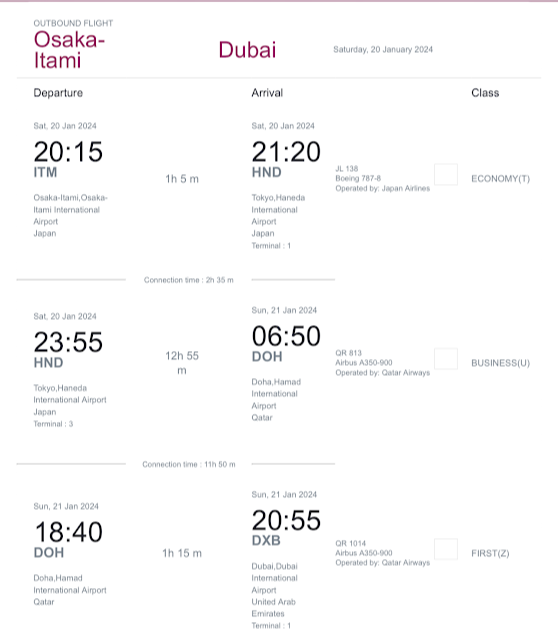 OUTBOUND FLIGHT
Osaka-Itami

Dubai

Saturday, 20 January 2024

Departure

Arrival

Class

Sat, 20 Jan 2024
20:15
ITM
Osaka-Itami,Osaka-Itami International Airport
Japan

1h 5 m

Sat, 20 Jan 2024
21:20
HND
Tokyo,Haneda International Airport
Japan
Terminal : 1

JL 138
Boeing 787-8
Operated by: Japan Airlines

ECONOMY(T)

Connection time : 2h 35 m

Sat, 20 Jan 2024
23:55
HND
Tokyo,Haneda International Airport
Japan
Terminal : 3

12h 55 m

Sun, 21 Jan 2024
06:50
DOH
Doha,Hamad International Airport
Qatar

QR 813
Airbus A350-900
Operated by: Qatar Airways

BUSINESS(U)

Connection time : 11h 50 m

Sun, 21 Jan 2024
18:40
DOH
Doha,Hamad International Airport
Qatar

1h 15 m

Sun, 21 Jan 2024
20:55
DXB
Dubai,Dubai International Airport
United Arab Emirates
Terminal : 1

QR 1014
Airbus A350-900
Operated by: Qatar Airways

FIRST(Z)